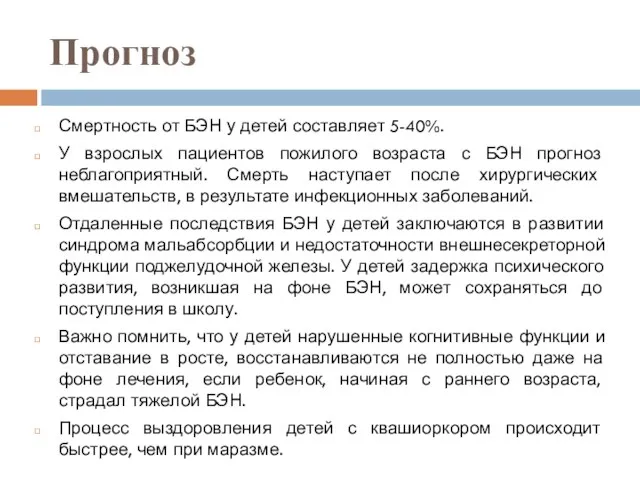 Прогноз

Смертность от БЭН у детей составляет 5-40%.

У взрослых пациентов пожилого возраста с БЭН прогноз неблагоприятный. Смерть наступает после хирургических вмешательств, в результате инфекционных заболеваний.

Отдаленные последствия БЭН у детей заключаются в развитии синдрома мальабсорбции и недостаточности внешнесекреторной функции поджелудочной железы. У детей задержка психического развития, возникшая на фоне БЭН, может сохраняться до поступления в школу.

Важно помнить, что у детей нарушенные когнитивные функции и отставание в росте, восстанавливаются не полностью даже на фоне лечения, если ребенок, начиная с раннего возраста, страдал тяжелой БЭН.

Процесс выздоровления детей с квашиоркором происходит быстрее, чем при маразме.